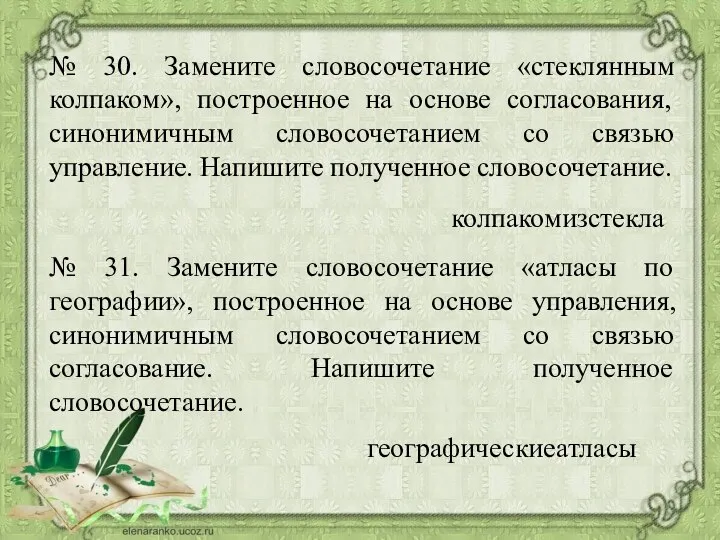 № 30. Замените словосочетание «стеклянным колпаком», построенное на основе согласования, синонимичным словосочетанием со связью управление. Напишите полученное словосочетание.

колпакомизстекла

№ 31. Замените словосочетание «атласы по географии», построенное на основе управления, синонимичным словосочетанием со связью согласование. Напишите полученное словосочетание.

географическиеатласы

Dear

elenaranko.ucoz.ru